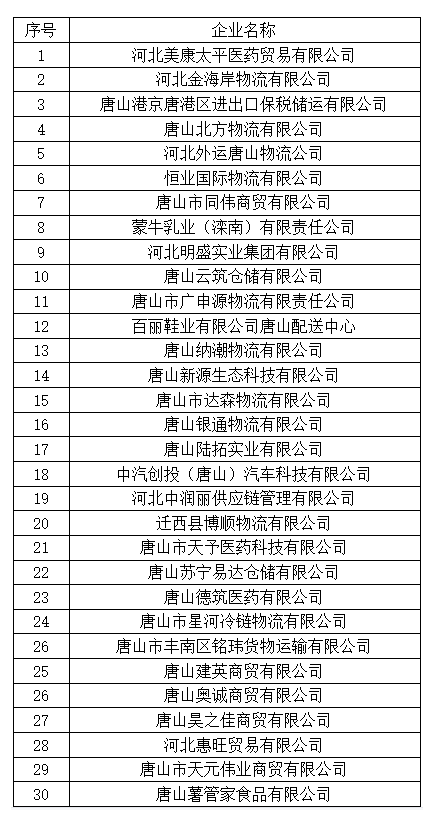 | 序号 | 企业名称 |
|---|---|
| 1 | 河北美康太平医药贸易有限公司 |
| 2 | 河北金海岸物流有限公司 |
| 3 | 唐山港京唐港区进出口保税储运有限公司 |
| 4 | 唐山北方物流有限公司 |
| 5 | 河北外运唐山物流公司 |
| 6 | 恒业国际物流有限公司 |
| 7 | 唐山市同伟商贸有限公司 |
| 8 | 蒙牛乳业（滦南）有限责任公司 |
| 9 | 河北明盛实业集团有限公司 |
| 10 | 唐山云筑仓储有限公司 |
| 11 | 唐山市广申源物流有限责任公司 |
| 12 | 百丽鞋业有限公司唐山配送中心 |
| 13 | 唐山纳潮物流有限公司 |
| 14 | 唐山新源生态科技有限公司 |
| 15 | 唐山市达森物流有限公司 |
| 16 | 唐山银通物流有限公司 |
| 17 | 唐山陆拓实业有限公司 |
| 18 | 中汽创投（唐山）汽车科技有限公司 |
| 19 | 河北中润丽供应链管理有限公司 |
| 20 | 迁西县博顺物流有限公司 |
| 21 | 唐山市天予医药科技有限公司 |
| 22 | 唐山苏宁易达仓储有限公司 |
| 23 | 唐山德筑医药有限公司 |
| 24 | 唐山市星河冷链物流有限公司 |
| 26 | 唐山市丰南区铭玮货物运输有限公司 |
| 25 | 唐山建英商贸有限公司 |
| 26 | 唐山奥诚商贸有限公司 |
| 27 | 唐山昊之佳商贸有限公司 |
| 28 | 河北惠旺贸易有限公司 |
| 29 | 唐山市天元伟业商贸有限公司 |
| 30 | 唐山薯管家食品有限公司 |